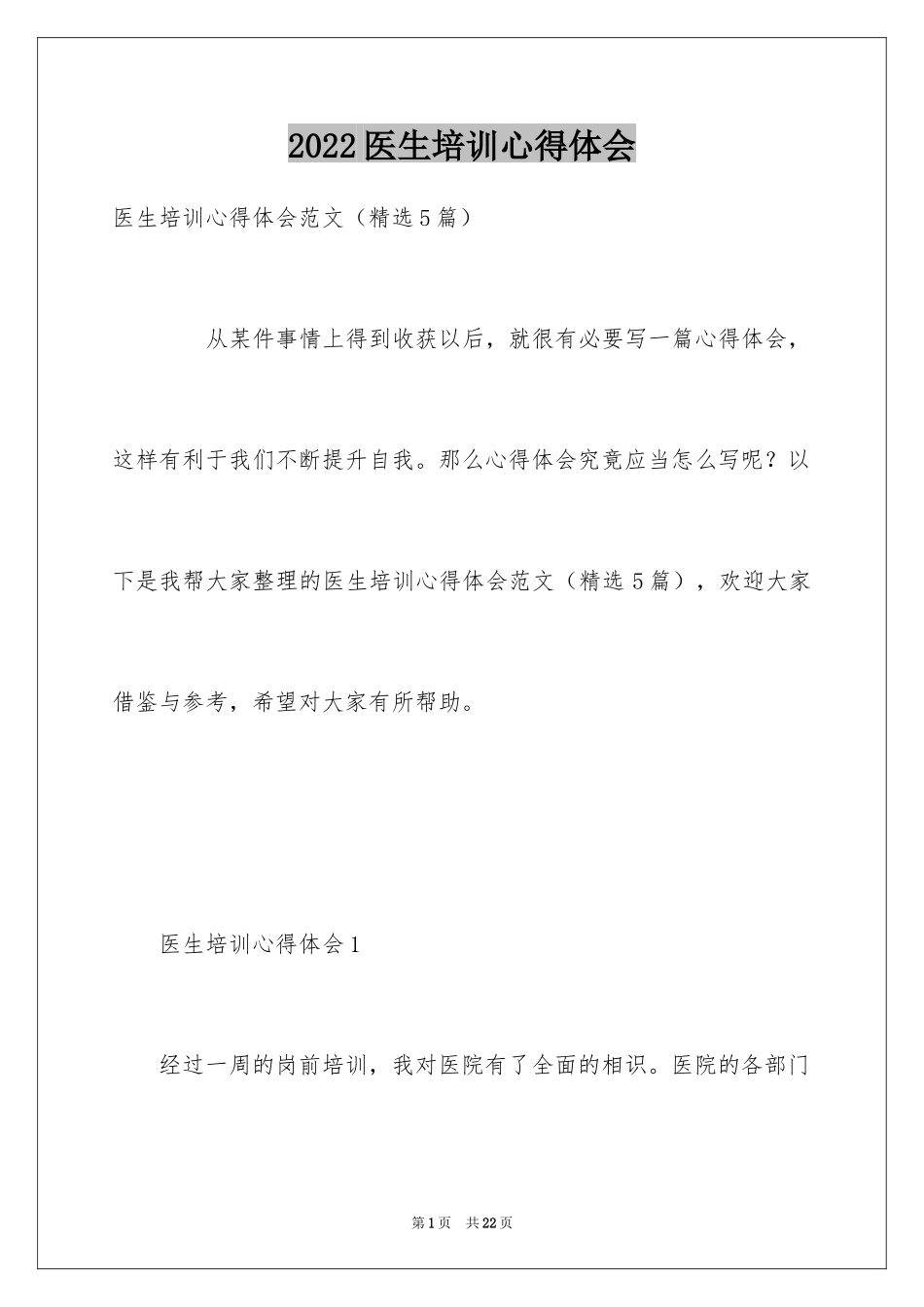 2022医生培训心得体会

医生培训心得体会范文（精选5篇）

从某件事情上得到收获以后，就很有必要写一篇心得体会，这样有利于我们不断提升自我。那么心得体会究竟应当怎么写呢？以下是我帮大家整理的医生培训心得体会范文（精选5篇），欢迎大家借鉴与参考，希望对大家有所帮助。

医生培训心得体会1

经过一周的岗前培训，我对医院有了全面的相识。医院的各部门

第1页 共22页